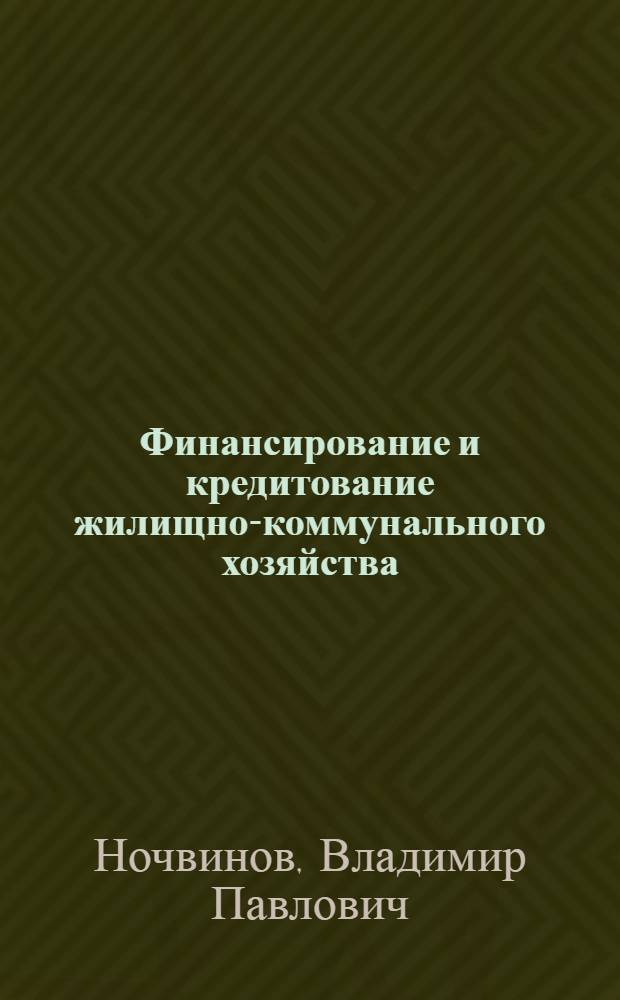 Финансирование и кредитование жилищно-коммунального хозяйства

Ночвинов. Владимир Павлович